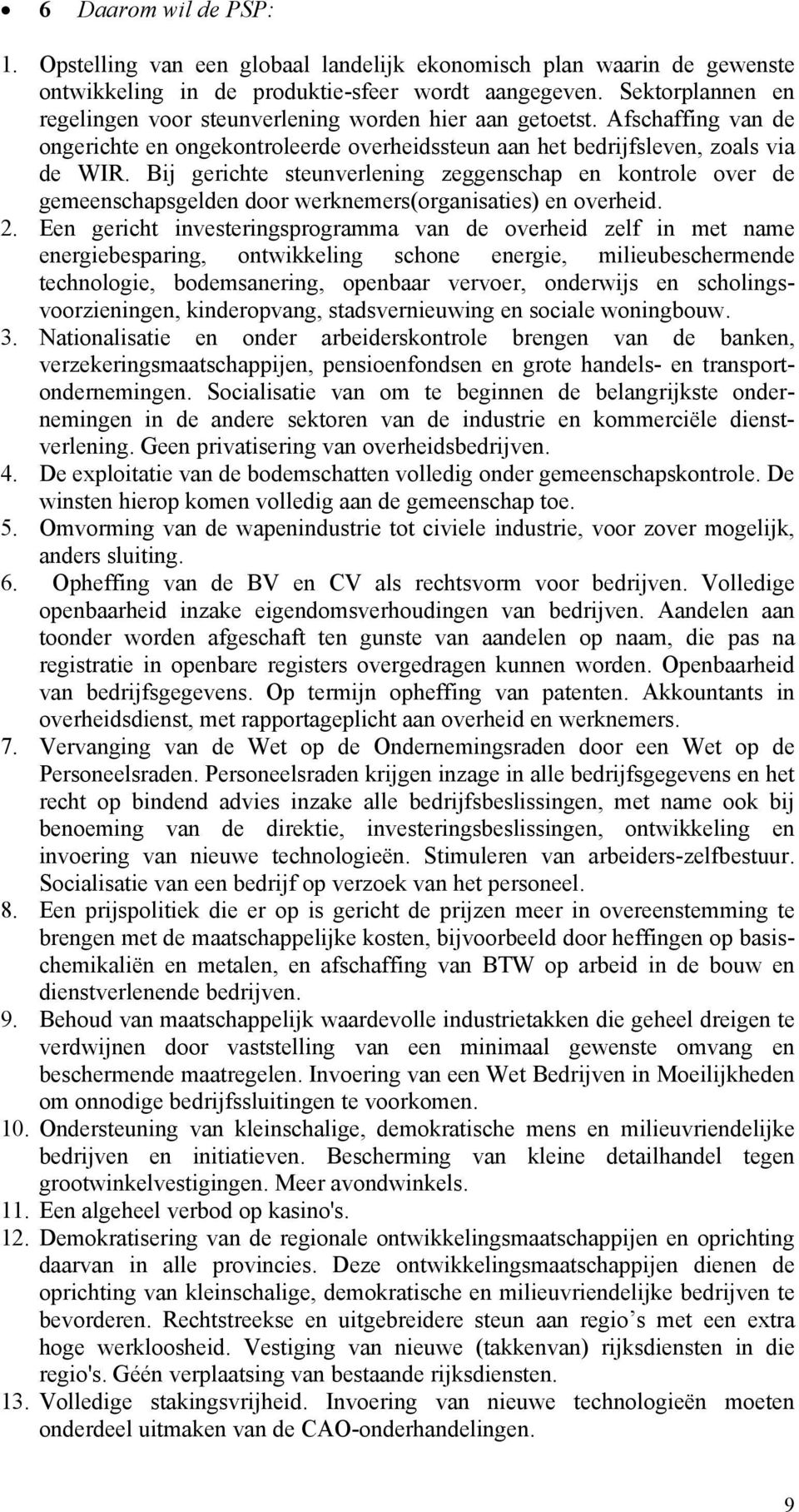 • 6 Daarom wil de PSP:

1. Opstelling van een globaal landelijk ekonomisch plan waarin de gewenste ontwikkeling in de produktie-sfeer wordt aangegeven. Sektorplannen en regelingen voor steunverlening worden hier aan getoetst. Afschaffing van de ongerichte en ongekontroleerde overheidssteun aan het bedrijfsleven, zoals via de WIR. Bij gerichte steunverlening zeggenschap en kontrole over de gemeenschapsgelden door werknemers(organisaties) en overheid.
2. Een gericht investeringsprogramma van de overheid zelf in met name energiebesparing, ontwikkeling schone energie, milieubeschermende technologie, bodemsanering, openbaar vervoer, onderwijs en scholingsvoorzieningen, kinderopvang, stadsvernieuwing en sociale woningbouw.
3. Nationalisatie en onder arbeiderskontrole brengen van de banken, verzekeringsmaatschappijen, pensioenfondsen en grote handels- en transportondernemingen. Socialisatie van om te beginnen de belangrijkste ondernemingen in de andere sektoren van de industrie en kommerciële dienstverlening. Geen privatisering van overheidsbedrijven.
4. De exploitatie van de bodemschatten volledig onder gemeenschapskontrole. De winsten hierop komen volledig aan de gemeenschap toe.
5. Omvorming van de wapenindustrie tot civiele industrie, voor zover mogelijk, anders sluiting.
6. Opheffing van de BV en CV als rechtsvorm voor bedrijven. Volledige openbaarheid inzake eigendomsverhoudingen van bedrijven. Aandelen aan toonder worden afgeschaft ten gunste van aandelen op naam, die pas na registratie in openbare registers overgedragen kunnen worden. Openbaarheid van bedrijfsgegevens. Op termijn opheffing van patenten. Akkountants in overheidsdienst, met rapportageplicht aan overheid en werknemers.
7. Vervanging van de Wet op de Ondernemingsraden door een Wet op de Personeelsraden. Personeelsraden krijgen inzage in alle bedrijfsgegevens en het recht op bindend advies inzake alle bedrijfsbeslissingen, met name ook bij benoeming van de direktie, investeringsbeslissingen, ontwikkeling en invoering van nieuwe technologieën. Stimuleren van arbeiders-zelfbestuur. Socialisatie van een bedrijf op verzoek van het personeel.
8. Een prijspolitiek die er op is gericht de prijzen meer in overeenstemming te brengen met de maatschappelijke kosten, bijvoorbeeld door heffingen op basischemikaliën en metalen, en afschaffing van BTW op arbeid in de bouw en dienstverlenende bedrijven.
9. Behoud van maatschappelijk waardevolle industrietakken die geheel dreigen te verdwijnen door vaststelling van een minimaal gewenste omvang en beschermende maatregelen. Invoering van een Wet Bedrijven in Moeilijkheden om onnodige bedrijfssluitingen te voorkomen.
10. Ondersteuning van kleinschalige, demokratische mens en milieuvriendelijke bedrijven en initiatieven. Bescherming van kleine detailhandel tegen grootwinkelvestigingen. Meer avondwinkels.
11. Een algeheel verbod op kasino's.
12. Demokratisering van de regionale ontwikkelingsmaatschappijen en oprichting daarvan in alle provincies. Deze ontwikkelingsmaatschappijen dienen de oprichting van kleinschalige, demokratische en milieuvriendelijke bedrijven te bevorderen. Rechtstreekse en uitgebreidere steun aan regio’s met een extra hoge werkloosheid. Vestiging van nieuwe (takkenvan) rijksdiensten in die regio's. Géén verplaatsing van bestaande rijksdiensten.
13. Volledige stakingsvrijheid. Invoering van nieuwe technologieën moeten onderdeel uitmaken van de CAO-onderhandelingen.

9